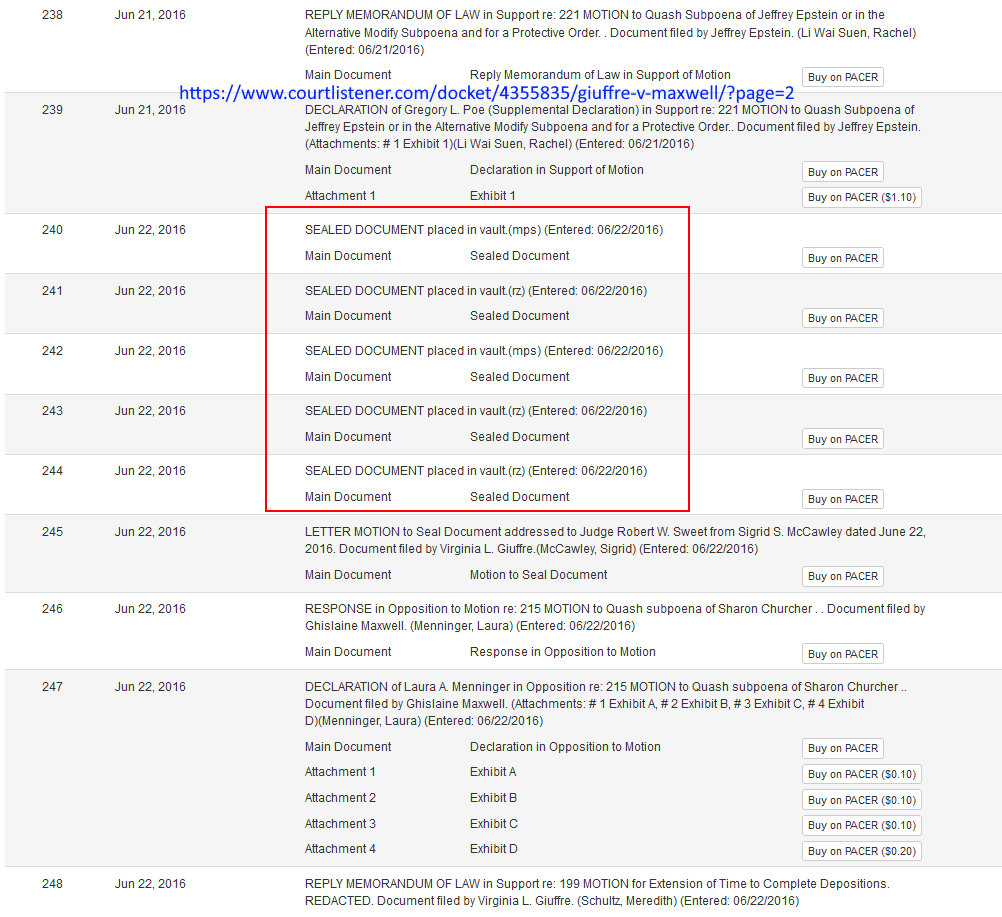 238 Jun 21, 2016 REPLY MEMORANDUM OF LAW in Support re: 221 MOTION to Quash Subpoena of Jeffrey Epstein or in the Alternative Modify Subpoena and for a Protective Order. . Document filed by Jeffrey Epstein. (Li Wai Suen, Rachel) (Entered: 06/21/2016)

Main Document Reply Memorandum of Law in Support of Motion Buy on PACER

https://www.courtlistener.com/docket/4355835/giuffre-v-maxwell/?page=2

239 Jun 21, 2016 DECLARATION of Gregory L. Poe (Supplemental Declaration) in Support re: 221 MOTION to Quash Subpoena of Jeffrey Epstein or in the Alternative Modify Subpoena and for a Protective Order.. Document filed by Jeffrey Epstein. (Attachments: # 1 Exhibit 1)(Li Wai Suen, Rachel) (Entered: 06/21/2016)

Main Document Declaration in Support of Motion Buy on PACER

Attachment 1 Exhibit 1 Buy on PACER ($1.10)

240 Jun 22, 2016 SEALED DOCUMENT placed in vault.(mps) (Entered: 06/22/2016)

Main Document Sealed Document Buy on PACER

241 Jun 22, 2016 SEALED DOCUMENT placed in vault.(rz) (Entered: 06/22/2016)

Main Document Sealed Document Buy on PACER

242 Jun 22, 2016 SEALED DOCUMENT placed in vault.(mps) (Entered: 06/22/2016)

Main Document Sealed Document Buy on PACER

243 Jun 22, 2016 SEALED DOCUMENT placed in vault.(rz) (Entered: 06/22/2016)

Main Document Sealed Document Buy on PACER

244 Jun 22, 2016 SEALED DOCUMENT placed in vault.(rz) (Entered: 06/22/2016)

Main Document Sealed Document Buy on PACER

245 Jun 22, 2016 LETTER MOTION to Seal Document addressed to Judge Robert W. Sweet from Sigrid S. McCawley dated June 22, 2016. Document filed by Virginia L. Giuffre.(McCawley, Sigrid) (Entered: 06/22/2016)

Main Document Motion to Seal Document Buy on PACER

246 Jun 22, 2016 RESPONSE in Opposition to Motion re: 215 MOTION to Quash subpoena of Sharon Churcher . . Document filed by Ghislaine Maxwell. (Menninger, Laura) (Entered: 06/22/2016)

Main Document Response in Opposition to Motion Buy on PACER

247 Jun 22, 2016 DECLARATION of Laura A. Menninger in Opposition re: 215 MOTION to Quash subpoena of Sharon Churcher .. Document filed by Ghislaine Maxwell. (Attachments: # 1 Exhibit A, # 2 Exhibit B, # 3 Exhibit C, # 4 Exhibit D)(Menninger, Laura) (Entered: 06/22/2016)

Main Document Declaration in Opposition to Motion Buy on PACER

Attachment 1 Exhibit A Buy on PACER ($0.10)

Attachment 2 Exhibit B Buy on PACER ($0.10)

Attachment 3 Exhibit C Buy on PACER ($0.10)

Attachment 4 Exhibit D Buy on PACER ($0.20)

248 Jun 22, 2016 REPLY MEMORANDUM OF LAW in Support re: 199 MOTION for Extension of Time to Complete Depositions. REDACTED. Document filed by Virginia L. Giuffre. (Schultz, Meredith) (Entered: 06/22/2016)